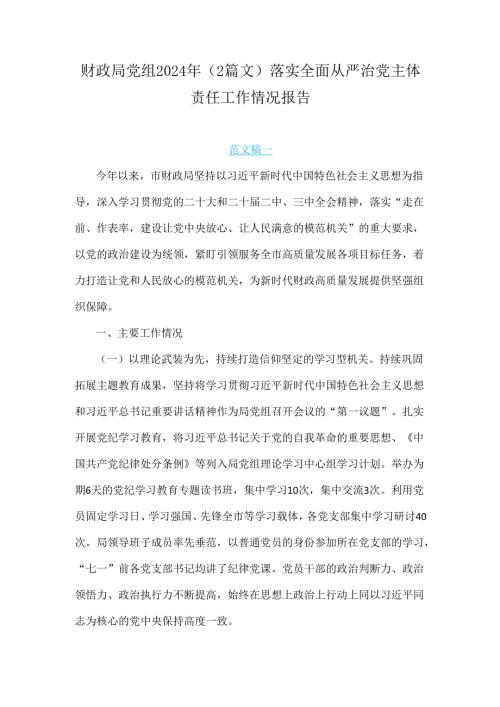 财政局党组2024年（2篇文）落实全面从严治党主体责任工作情况报告

范文稿一

今年以来，市财政局坚持以习近平新时代中国特色社会主义思想为指导，深入学习贯彻党的二十大和二十届二中、三中全会精神，落实“走在前、作表率，建设让党中央放心、让人民满意的模范机关”的重大要求，以党的政治建设为统领，紧盯引领服务全市高质量发展各项目标任务，着力打造让党和人民放心的模范机关，为新时代财政高质量发展提供坚强组织保障。

一、主要工作情况

（一）以理论武装为先，持续打造信仰坚定的学习型机关。持续巩固拓展主题教育成果，坚持将学习贯彻习近平新时代中国特色社会主义思想和习近平总书记重要讲话精神作为局党组召开会议的“第一议题”。扎实开展党纪学习教育，将习近平总书记关于党的自我革命的重要思想、《中国共产党纪律处分条例》等列入局党组理论学习中心组学习计划。举办为期6天的党纪学习教育专题读书班，集中学习10次，集中交流3次。利用党员固定学习日、学习强国、先锋全市等学习载体，各党支部集中学习研讨40次。局领导班子成员率先垂范，以普通党员的身份参加所在党支部的学习，“七一”前各党支部书记均讲了纪律党课。党员干部的政治判断力、政治领悟力、政治执行力不断提高，始终在思想上政治上行动上同以习近平同志为核心的党中央保持高度一致。